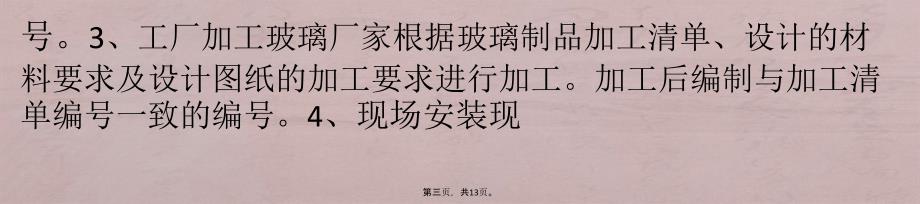 号。3、工厂加工玻璃厂家根据玻璃制品加工清单、设计的材料要求及设计图纸的加工要求进行加工。加工后编制与加工清单编号一致的编号。4、现场安装现

第三页，共13页。